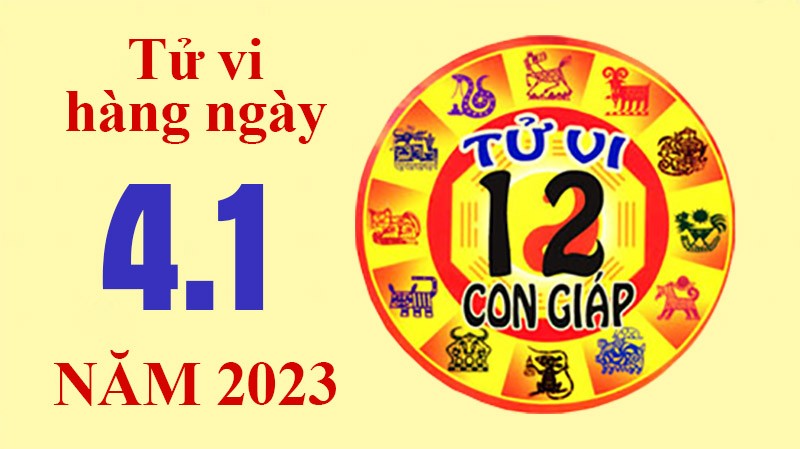 Tử vi hàng ngày

4.1

NĂM 2023

TỬ VI
12
CON GIÁP